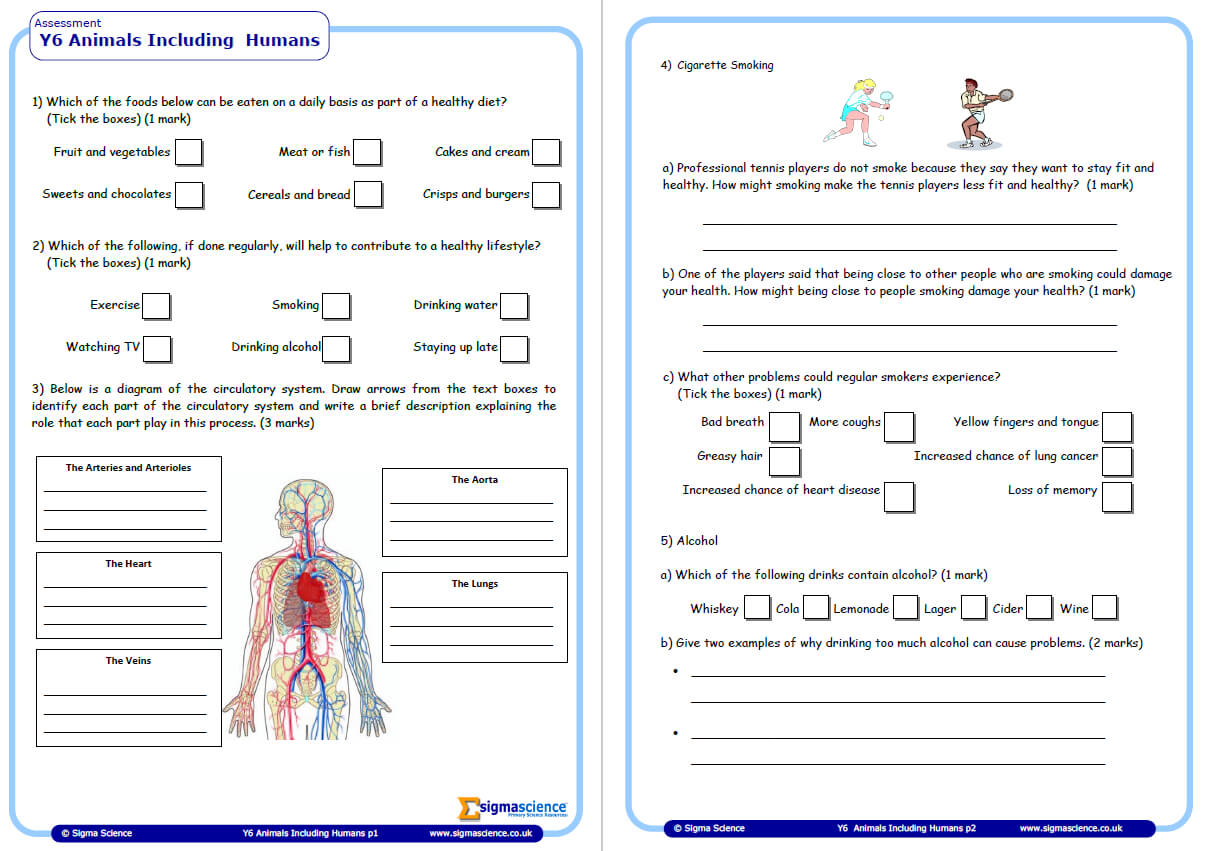 Assessment
Y6 Animals Including Humans

1) Which of the foods below can be eaten on a daily basis as part of a healthy diet? (Tick the boxes) (1 mark)

Fruit and vegetables
Meat or fish
Cakes and cream
Sweets and chocolates
Cereals and bread
Crisps and burgers

2) Which of the following, if done regularly, will help to contribute to a healthy lifestyle? (Tick the boxes) (1 mark)

Exercise
Smoking
Drinking water
Watching TV
Drinking alcohol
Staying up late

3) Below is a diagram of the circulatory system. Draw arrows from the text boxes to identify each part of the circulatory system and write a brief description explaining the role that each part play in this process. (3 marks)

The Arteries and Arterioles

The Heart

The Veins

The Aorta

The Lungs

sigmascience
Primary Science Resources

© Sigma Science Y6 Animals Including Humans p1 www.sigmascience.co.uk

4) Cigarette Smoking

a) Professional tennis players do not smoke because they say they want to stay fit and healthy. How might smoking make the tennis players less fit and healthy? (1 mark)

b) One of the players said that being close to other people who are smoking could damage your health. How might being close to people smoking damage your health? (1 mark)

c) What other problems could regular smokers experience? (Tick the boxes) (1 mark)

Bad breath
More coughs
Yellow fingers and tongue
Greasy hair
Increased chance of lung cancer
Increased chance of heart disease
Loss of memory

5) Alcohol

a) Which of the following drinks contain alcohol? (1 mark)

Whiskey Cola Lemonade Lager Cider Wine

b) Give two examples of why drinking too much alcohol can cause problems. (2 marks)

•

•

© Sigma Science Y6 Animals Including Humans p2 www.sigmascience.co.uk